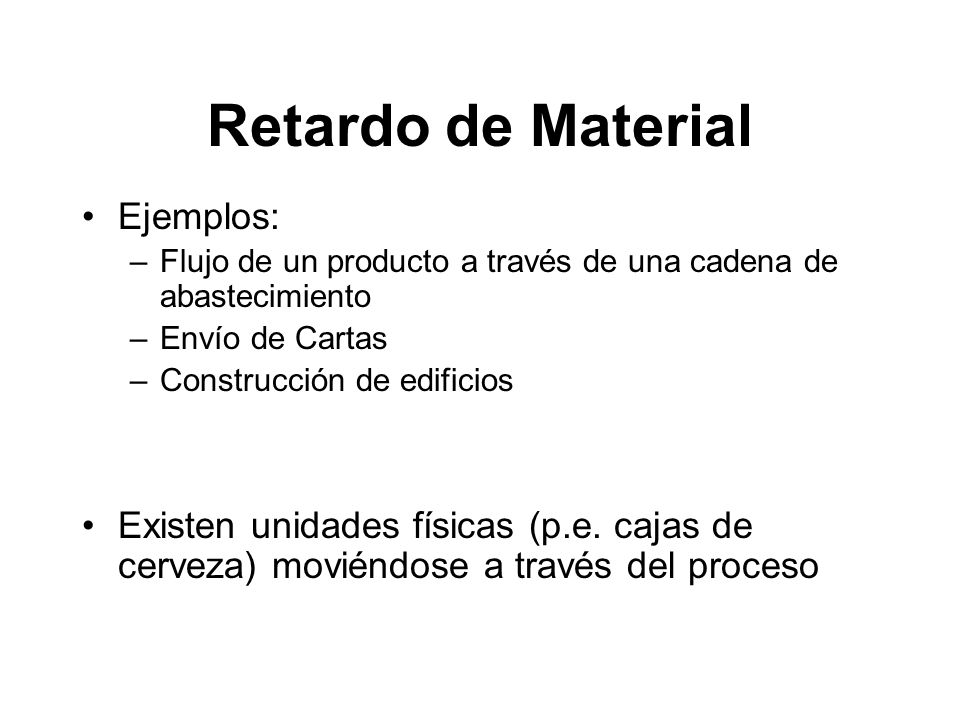 Retardo de Material

• Ejemplos:
– Flujo de un producto a través de una cadena de abastecimiento
– Envío de Cartas
– Construcción de edificios

• Existen unidades físicas (p.e. cajas de cerveza) moviéndose a través del proceso